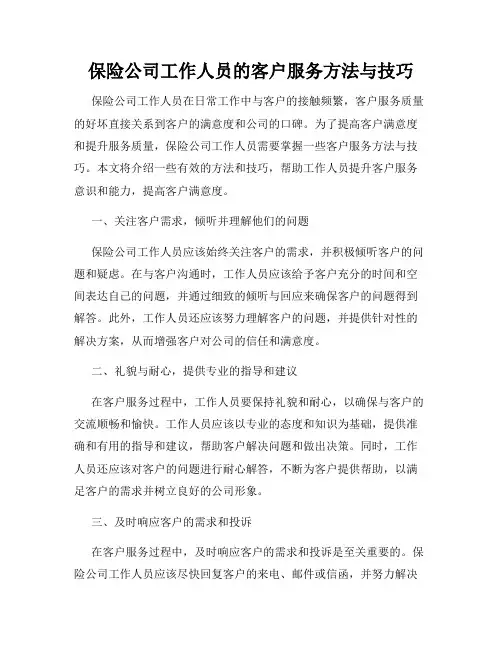 保险公司工作人员的客户服务方法与技巧

保险公司工作人员在日常工作中与客户的接触频繁，客户服务质量的好坏直接关系到客户的满意度和公司的口碑。为了提高客户满意度和提升服务质量，保险公司工作人员需要掌握一些客户服务方法与技巧。本文将介绍一些有效的方法和技巧，帮助工作人员提升客户服务意识和能力，提高客户满意度。

一、关注客户需求，倾听并理解他们的问题

保险公司工作人员应该始终关注客户的需求，并积极倾听客户的问题和疑虑。在与客户沟通时，工作人员应该给予客户充分的时间和空间表达自己的问题，并通过细致的倾听与回应来确保客户的问题得到解答。此外，工作人员还应该努力理解客户的问题，并提供针对性的解决方案，从而增强客户对公司的信任和满意度。

二、礼貌与耐心，提供专业的指导和建议

在客户服务过程中，工作人员要保持礼貌和耐心，以确保与客户的交流顺畅和愉快。工作人员应该以专业的态度和知识为基础，提供准确和有用的指导和建议，帮助客户解决问题和做出决策。同时，工作人员还应该对客户的问题进行耐心解答，不断为客户提供帮助，以满足客户的需求并树立良好的公司形象。

三、及时响应客户的需求和投诉

在客户服务过程中，及时响应客户的需求和投诉是至关重要的。保险公司工作人员应该尽快回复客户的来电、邮件或信函，并努力解决